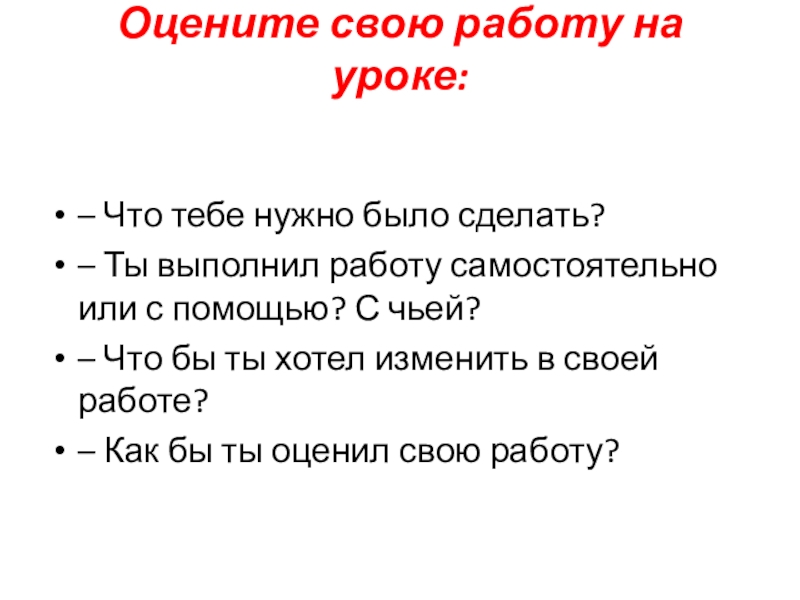 Оцените свою работу на уроке:

• – Что тебе нужно было сделать?
• – Ты выполнил работу самостоятельно или с помощью? С чьей?
• – Что бы ты хотел изменить в своей работе?
• – Как бы ты оценил свою работу?